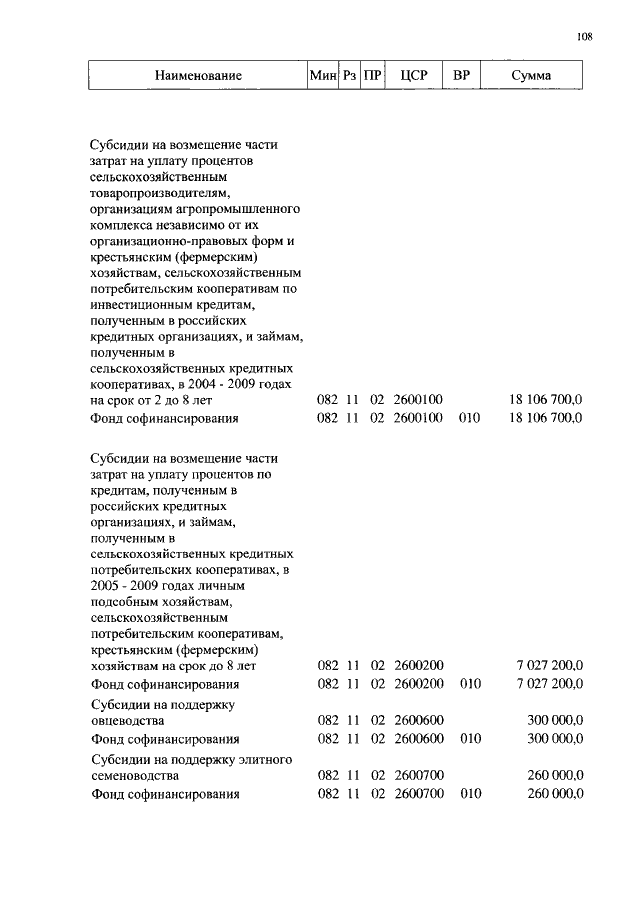 108

| Наименование | Мин | Рз | ПР | ЦСР | ВР | Сумма |
|---|---|---|---|---|---|---|
| Субсидии на возмещение части затрат на уплату процентов сельскохозяйственным товаропроизводителям, организациям агропромышленного комплекса независимо от их организационно-правовых форм и крестьянским (фермерским) хозяйствам, сельскохозяйственным потребительским кооперативам по инвестиционным кредитам, полученным в российских кредитных организациях, и займам, полученным в сельскохозяйственных кредитных кооперативах, в 2004 - 2009 годах на срок от 2 до 8 лет | 082 | 11 | 02 | 2600100 | | 18 106 700,0 |
| Фонд софинансирования | 082 | 11 | 02 | 2600100 | 010 | 18 106 700,0 |
| Субсидии на возмещение части затрат на уплату процентов по кредитам, полученным в российских кредитных организациях, и займам, полученным в сельскохозяйственных кредитных потребительских кооперативах, в 2005 - 2009 годах личным подсобным хозяйствам, сельскохозяйственным потребительским кооперативам, крестьянским (фермерским) хозяйствам на срок до 8 лет | 082 | 11 | 02 | 2600200 | | 7 027 200,0 |
| Фонд софинансирования | 082 | 11 | 02 | 2600200 | 010 | 7 027 200,0 |
| Субсидии на поддержку овцеводства | 082 | 11 | 02 | 2600600 | | 300 000,0 |
| Фонд софинансирования | 082 | 11 | 02 | 2600600 | 010 | 300 000,0 |
| Субсидии на поддержку элитного семеноводства | 082 | 11 | 02 | 2600700 | | 260 000,0 |
| Фонд софинансирования | 082 | 11 | 02 | 2600700 | 010 | 260 000,0 |